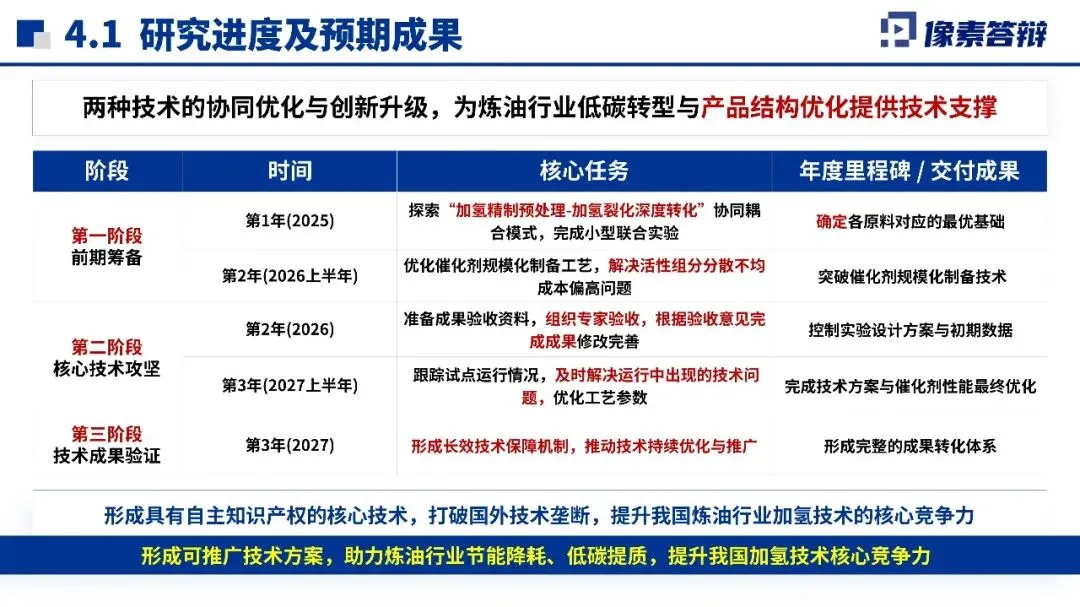 4.1 研究进度及预期成果

像素答辩

两种技术的协同优化与创新升级，为炼油行业低碳转型与产品结构优化提供技术支撑

| 阶段 | 时间 | 核心任务 | 年度里程碑 / 交付成果 |
|---|---|---|---|
| 第一阶段 前期筹备 | 第1年(2025) | 探索“加氢精制预处理-加氢裂化深度转化”协同耦合模式，完成小型联合实验 | 确定各原料对应的最优基础 |
| | 第2年(2026上半年) | 优化催化剂规模化制备工艺，解决活性组分分散不均成本偏高问题 | 突破催化剂规模化制备技术 |
| 第二阶段 核心技术攻坚 | 第2年(2026) | 准备成果验收资料，组织专家验收，根据验收意见完成成果修改完善 | 控制实验设计方案与初期数据 |
| | 第3年(2027上半年) | 跟踪试点运行情况，及时解决运行中出现的技术问题，优化工艺参数 | 完成技术方案与催化剂性能最终优化 |
| 第三阶段 技术成果验证 | 第3年(2027) | 形成长效技术保障机制，推动技术持续优化与推广 | 形成完整的成果转化体系 |

形成具有自主知识产权的核心技术，打破国外技术垄断，提升我国炼油行业加氢技术的核心竞争力

形成可推广技术方案，助力炼油行业节能降耗、低碳提质，提升我国加氢技术核心竞争力